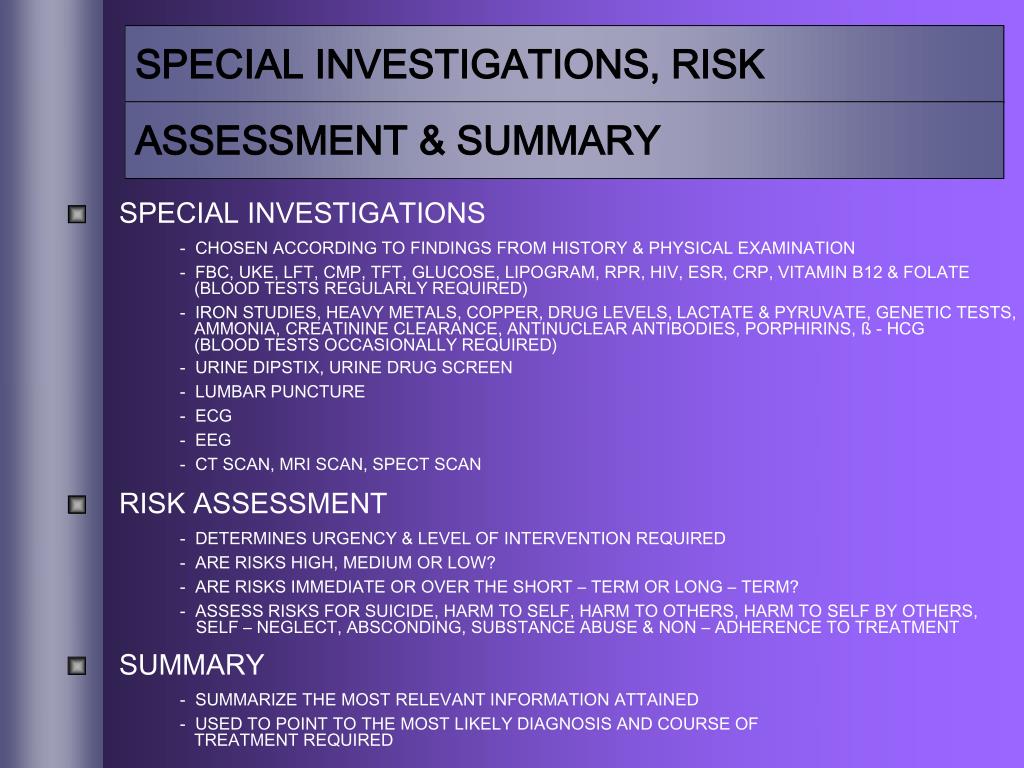 SPECIAL INVESTIGATIONS, RISK

ASSESSMENT & SUMMARY

SPECIAL INVESTIGATIONS

- CHOSEN ACCORDING TO FINDINGS FROM HISTORY & PHYSICAL EXAMINATION

- FBC, UKE, LFT, CMP, TFT, GLUCOSE, LIPOGRAM, RPR, HIV, ESR, CRP, VITAMIN B12 & FOLATE (BLOOD TESTS REGULARLY REQUIRED)

- IRON STUDIES, HEAVY METALS, COPPER, DRUG LEVELS, LACTATE & PYRUVATE, GENETIC TESTS, AMMONIA, CREATININE CLEARANCE, ANTINUCLEAR ANTIBODIES, PORPHIRINS, ß - HCG (BLOOD TESTS OCCASIONALLY REQUIRED)

- URINE DIPSTIX, URINE DRUG SCREEN

- LUMBAR PUNCTURE

- ECG

- EEG

- CT SCAN, MRI SCAN, SPECT SCAN

RISK ASSESSMENT

- DETERMINES URGENCY & LEVEL OF INTERVENTION REQUIRED

- ARE RISKS HIGH, MEDIUM OR LOW?

- ARE RISKS IMMEDIATE OR OVER THE SHORT – TERM OR LONG – TERM?

- ASSESS RISKS FOR SUICIDE, HARM TO SELF, HARM TO OTHERS, HARM TO SELF BY OTHERS, SELF – NEGLECT, ABSCONDING, SUBSTANCE ABUSE & NON – ADHERENCE TO TREATMENT

SUMMARY

- SUMMARIZE THE MOST RELEVANT INFORMATION ATTAINED

- USED TO POINT TO THE MOST LIKELY DIAGNOSIS AND COURSE OF TREATMENT REQUIRED